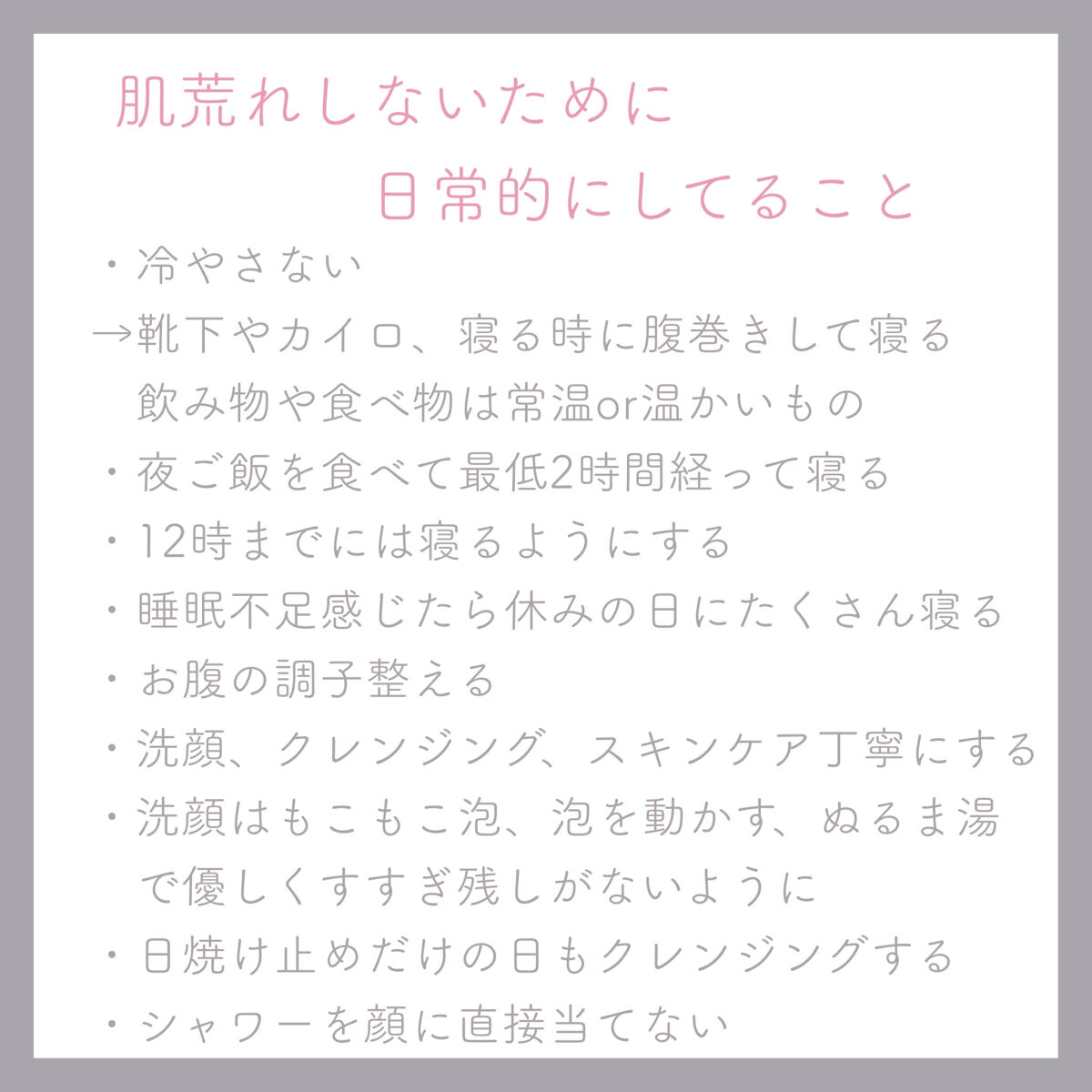 肌荒れしないために
日常的にしてること

・冷やさない
→靴下やカイロ、寝る時に腹巻きして寝る
飲み物や食べ物は常温or温かいもの
・夜ご飯を食べて最低2時間経って寝る
・12時までには寝るようにする
・睡眠不足感じたら休みの日にたくさん寝る
・お腹の調子整える
・洗顔、クレンジング、スキンケア丁寧にする
・洗顔はもこもこ泡、泡を動かす、ぬるま湯で優しくすすぎ残しがないように
・日焼け止めだけの日もクレンジングする
・シャワーを顔に直接当てない